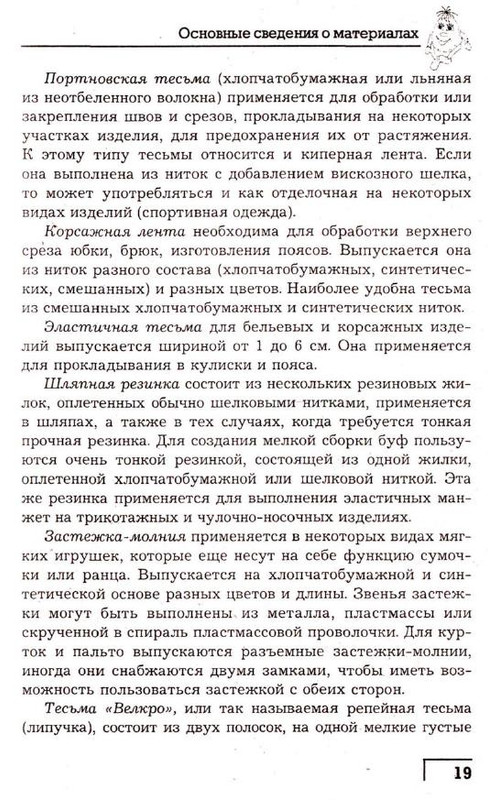 Основные сведения о материалах

Портновская тесьма (хлопчатобумажная или льняная из неотбеленного волокна) применяется для обработки или закрепления швов и срезов, прокладывания на некоторых участках изделия, для предохранения их от растяжения. К этому типу тесьмы относится и киперная лента. Если она выполнена из ниток с добавлением вискозного шелка, то может употребляться и как отделочная на некоторых видах изделий (спортивная одежда).

Корсажная лента необходима для обработки верхнего среза юбки, брюк, изготовления поясов. Выпускается она из ниток разного состава (хлопчатобумажных, синтетических, смешанных) и разных цветов. Наиболее удобна тесьма из смешанных хлопчатобумажных и синтетических ниток.

Эластичная тесьма для бельевых и корсажных изделий выпускается шириной от 1 до 6 см. Она применяется для прокладывания в кулиски и пояса.

Шляпная резинка состоит из нескольких резиновых жилок, оплетенных обычно шелковыми нитками, применяется в шляпах, а также в тех случаях, когда требуется тонкая прочная резинка. Для создания мелкой сборки буф пользуются очень тонкой резинкой, состоящей из одной жилки, оплетенной хлопчатобумажной или шелковой ниткой. Эта же резинка применяется для выполнения эластичных манжет на трикотажных и чулочно-носочных изделиях.

Застежка-молния применяется в некоторых видах мягких игрушек, которые еще несут на себе функцию сумочки или ранца. Выпускается на хлопчатобумажной и синтетической основе разных цветов и длины. Звенья застежки могут быть выполнены из металла, пластмассы или скрученной в спираль пластмассовой проволочки. Для курток и пальто выпускаются разъемные застежки-молнии, иногда они снабжаются двумя замками, чтобы иметь возможность пользоваться застежкой с обеих сторон.

Тесьма «Велкро», или так называемая репейная тесьма (липучка), состоит из двух полосок, на одной мелкие густые

19